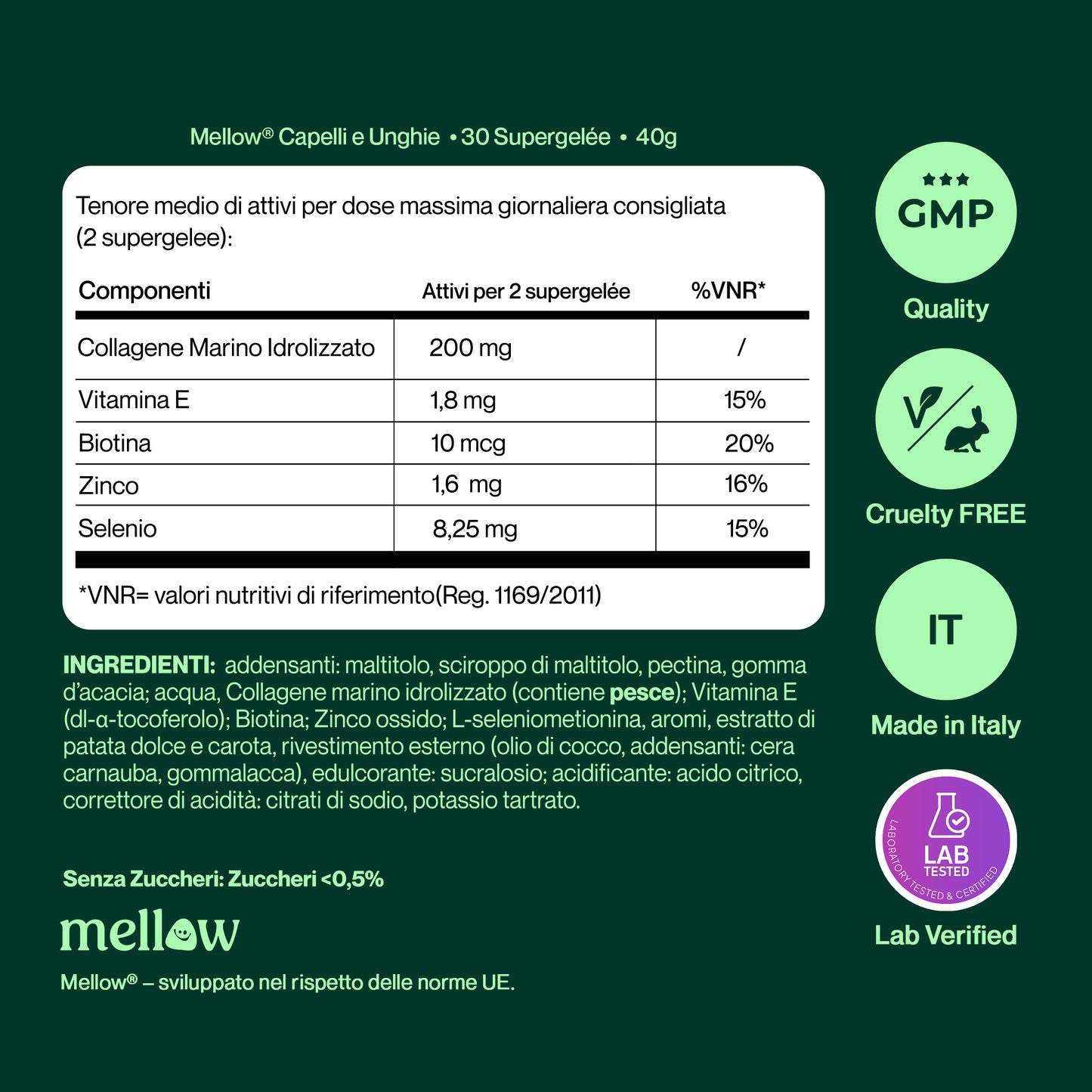 Mellow® Capelli e Unghie • 30 Supergelée • 40g

Tenore medio di attivi per dose massima giornaliera consigliata (2 supergelee):

| Componenti | Attivi per 2 supergelée | %VNR* |
|---|---|---|
| Collagene Marino Idrolizzato | 200 mg | / |
| Vitamina E | 1,8 mg | 15% |
| Biotina | 10 mcg | 20% |
| Zinco | 1,6 mg | 16% |
| Selenio | 8,25 mg | 15% |

*VNR= valori nutritivi di riferimento(Reg. 1169/2011)

INGREDIENTI: addensanti: maltitolo, sciroppo di maltitolo, pectina, gomma d'acacia; acqua, Collagene marino idrolizzato (contiene pesce); Vitamina E (dl-α-tocoferolo); Biotina; Zinco ossido; L-seleniometionina, aromi, estratto di patata dolce e carota, rivestimento esterno (olio di cocco, addensanti: cera carnauba, gommalacca), edulcorante: sucralosio; acidificante: acido citrico, correttore di acidità: citrati di sodio, potassio tartrato.

Senza Zuccheri: Zuccheri <0,5%

mellow

Mellow® – sviluppato nel rispetto delle norme UE.

GMP
Quality

V
Cruelty FREE

IT
Made in Italy

LAB TESTED
LABORATORY TESTED & CERTIFIED
Lab Verified